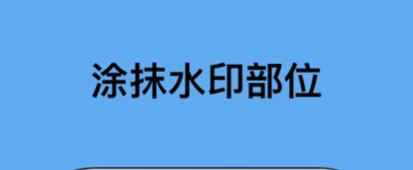 涂抹水印部位